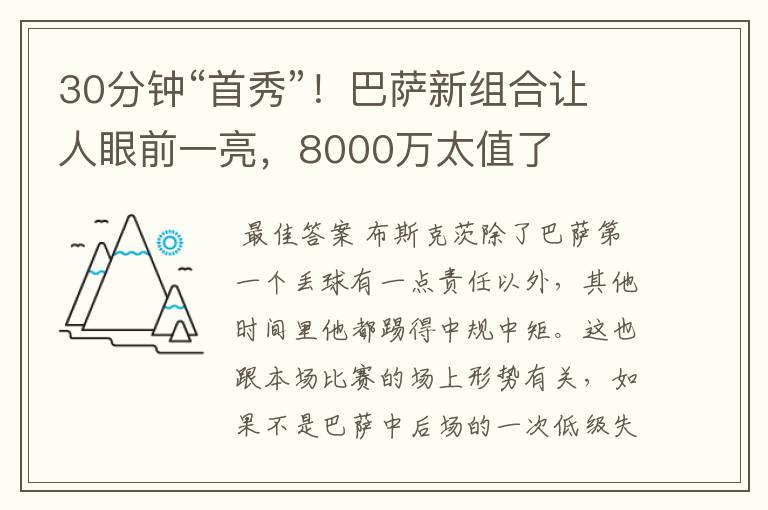 30分钟“首秀”！巴萨新组合让人眼前一亮，8000万太值了

最佳答案 布斯克茨除了巴萨第一个丢球有一点责任以外，其他时间里他都踢得中规中矩。这也跟本场比赛的场上形势有关，如果不是巴萨中后场的一次低级失